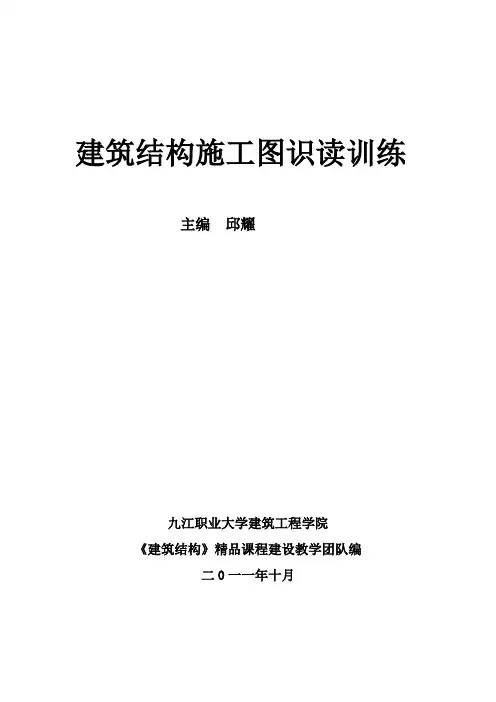 建筑结构施工图识读训练

主编 邱耀

九江职业大学建筑工程学院

《建筑结构》精品课程建设教学团队编

二0一一年十月